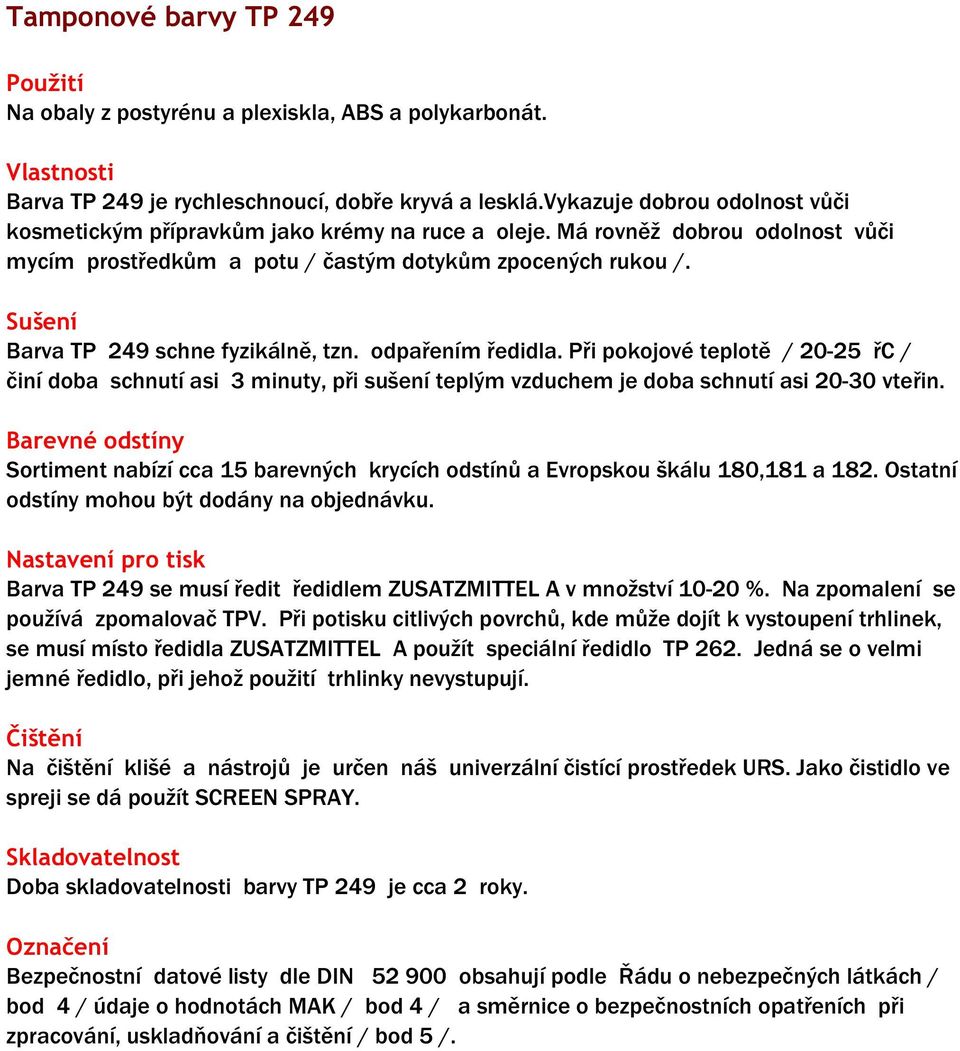 Tamponové barvy TP 249

Použití
Na obaly z postyrénu a plexiskla, ABS a polykarbonát.

Vlastnosti
Barva TP 249 je rychleschnoucí, dobře kryvá a lesklá.Vykazuje dobrou odolnost vůči kosmetickým přípravkům jako krémy na ruce a oleje. Má rovněž dobrou odolnost vůči mycím prostředkům a potu / častým dotykům zpocených rukou /.

Sušení
Barva TP 249 schne fyzikálně, tzn. odpařením ředidla. Při pokojové teplotě / 20-25 řC / činí doba schnutí asi 3 minuty, při sušení teplým vzduchem je doba schnutí asi 20-30 vteřin.

Barevné odstíny
Sortiment nabízí cca 15 barevných krycích odstínů a Evropskou škálu 180,181 a 182. Ostatní odstíny mohou být dodány na objednávku.

Nastavení pro tisk
Barva TP 249 se musí ředit ředidlem ZUSATZMITTEL A v množství 10-20 %. Na zpomalení se používá zpomalovač TPV. Při potisku citlivých povrchů, kde může dojít k vystoupení trhlinek, se musí místo ředidla ZUSATZMITTEL A použít speciální ředidlo TP 262. Jedná se o velmi jemné ředidlo, při jehož použití trhlinky nevystupují.

Čištění
Na čištění klišé a nástrojů je určen náš univerzální čistící prostředek URS. Jako čistidlo ve spreji se dá použít SCREEN SPRAY.

Skladovatelnost
Doba skladovatelnosti barvy TP 249 je cca 2 roky.

Označení
Bezpečnostní datové listy dle DIN 52 900 obsahují podle Řádu o nebezpečných látkách / bod 4 / údaje o hodnotách MAK / bod 4 / a směrnice o bezpečnostních opatřeních při zpracování, uskladňování a čištění / bod 5 /.